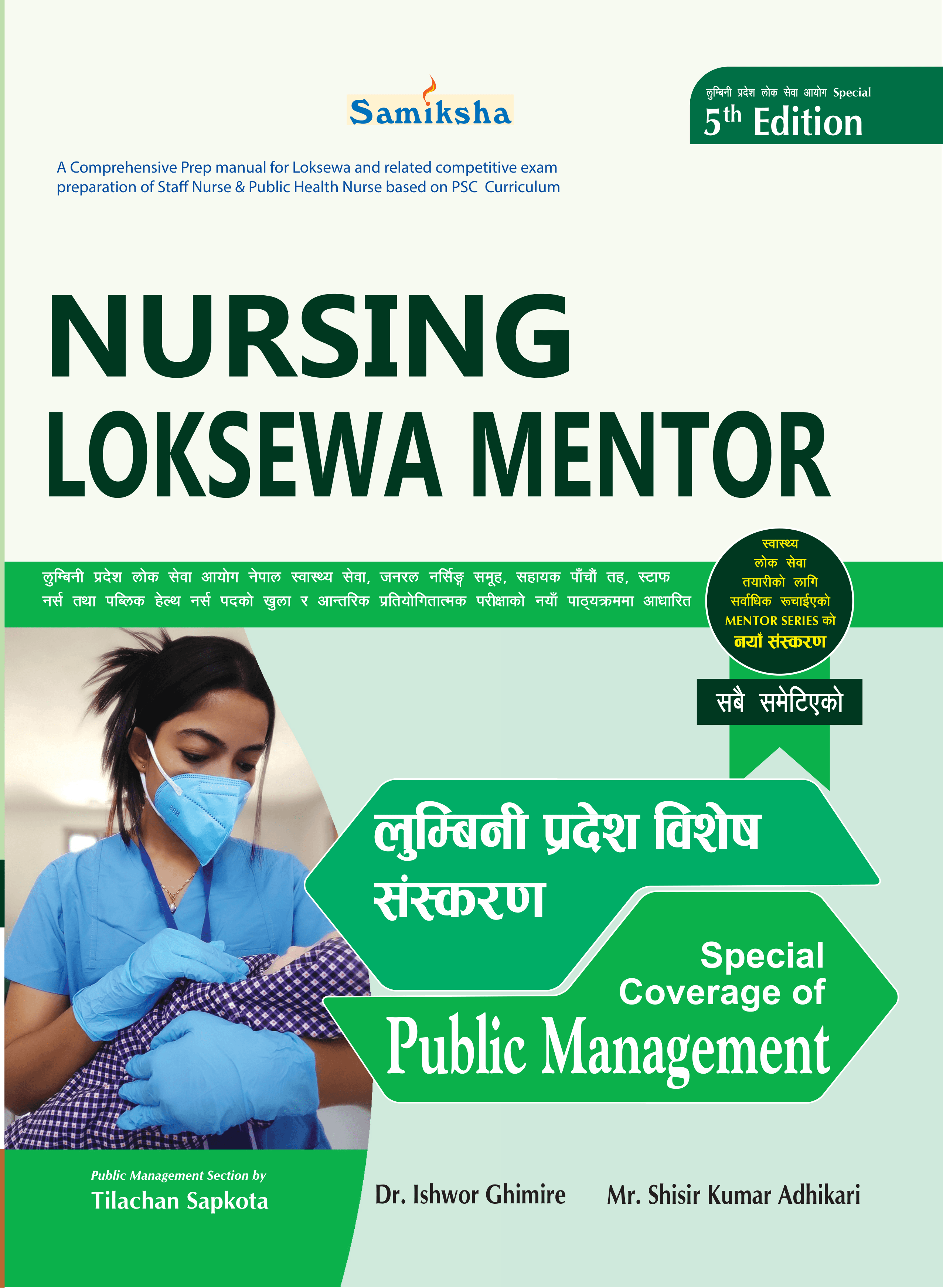 Samiksha

लुम्बिनी प्रदेश लोक सेवा आयोग Special
5th Edition

A Comprehensive Prep manual for Loksewa and related competitive exam preparation of Staff Nurse & Public Health Nurse based on PSC Curriculum

NURSING
LOKSEWA MENTOR

लुम्बिनी प्रदेश लोक सेवा आयोग नेपाल स्वास्थ्य सेवा, जनरल नर्सिङ्ग समूह, सहायक पाँचौं तह, स्टाफ नर्स तथा पब्लिक हेल्थ नर्स पदको खुला र आन्तरिक प्रतियोगितात्मक परीक्षाको नयाँ पाठ्यक्रममा आधारित

स्वास्थ्य लोक सेवा तयारीको लागि सर्वाधिक रूचाईएको MENTOR SERIES को नयाँ संस्करण

सबै समेटिएको

लुम्बिनी प्रदेश विशेष संस्करण

Special Coverage of
Public Management

Public Management Section by
Tilachan Sapkota

Dr. Ishwor Ghimire Mr. Shisir Kumar Adhikari